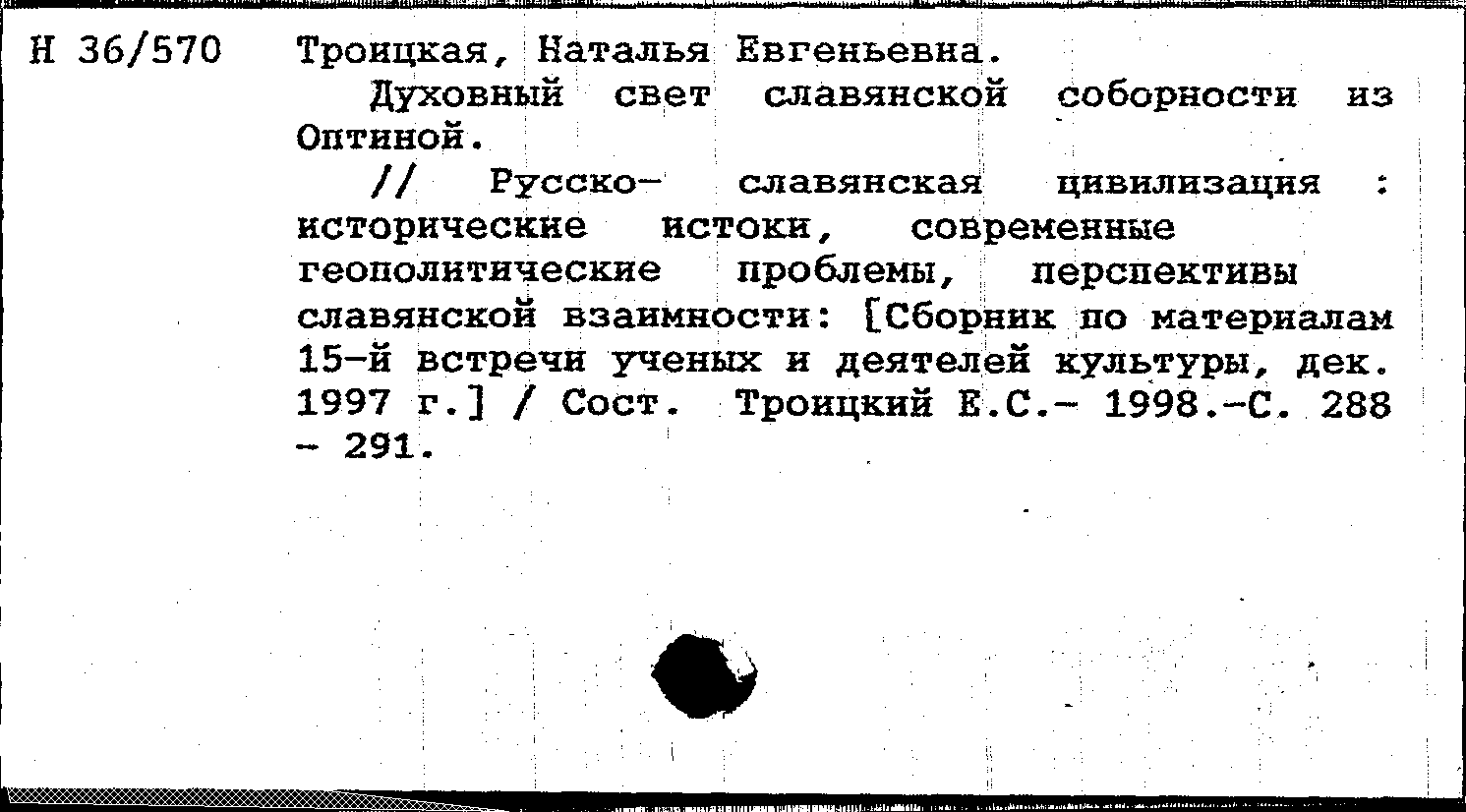 Н 36/570

Троицкая, Наталья Евгеньевна.

Духовный свет славянской соборности из Оптиной.

// Русско- славянская цивилизация : исторические истоки, современные геополитические проблемы, перспективы славянской взаимности: [Сборник по материалам 15-й встречи ученых и деятелей культуры, дек. 1997 г.] / Сост. Троицкий Е.С.- 1998.-С. 288 - 291.